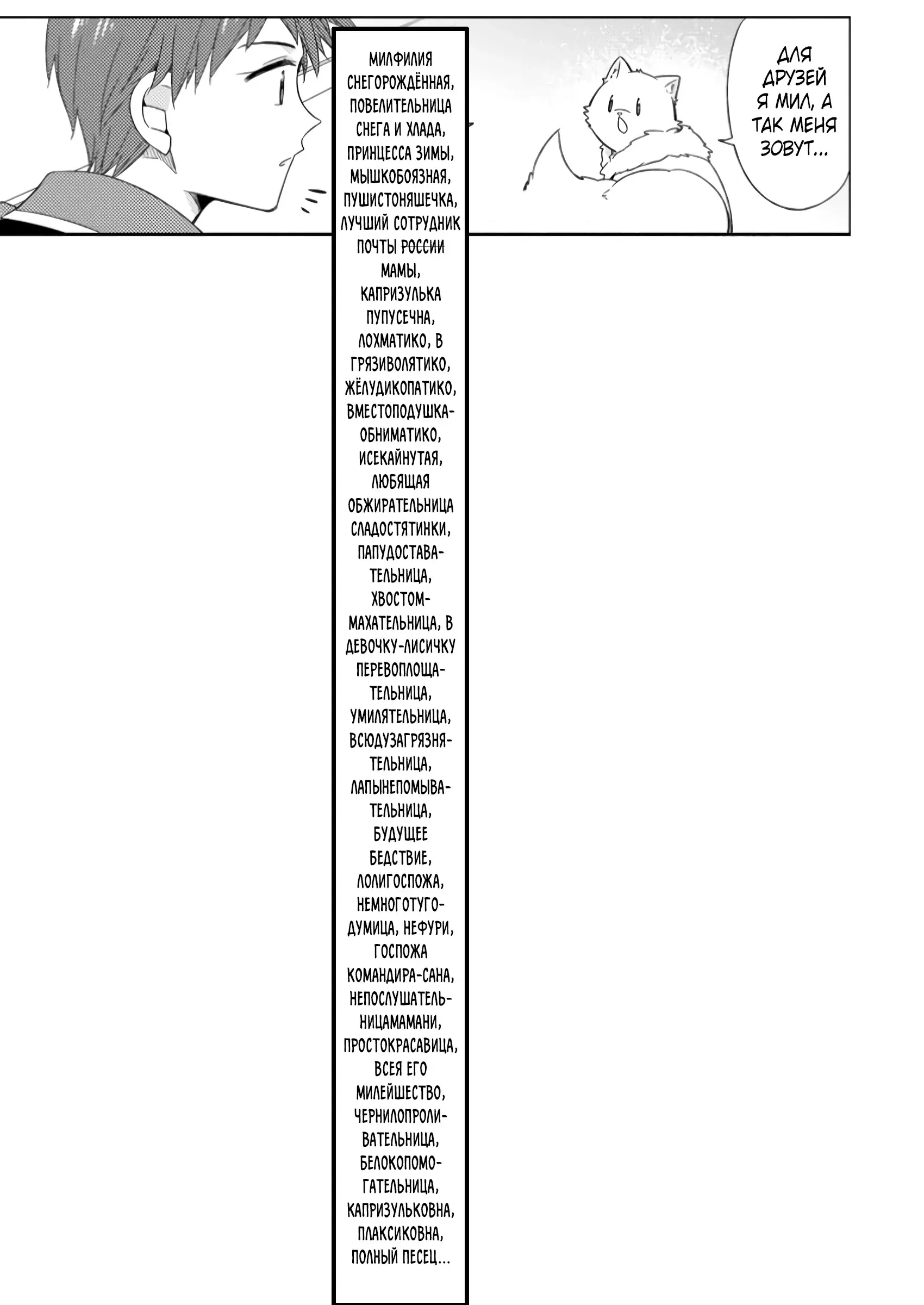 ДЛЯ ДРУЗЕЙ Я МИЛ, А ТАК МЕНЯ ЗОВУТ...

МИЛФИЛИЯ СНЕГОРОЖДЁННАЯ, ПОВЕЛИТЕЛЬНИЦА СНЕГА И ХЛАДА, ПРИНЦЕССА ЗИМЫ, МЫШКОБОЯЗНАЯ, ПУШИСТОНЯШЕЧКА, ЛУЧШИЙ СОТРУДНИК ПОЧТЫ РОССИИ МАМЫ, КАПРИЗУЛЬКА ПУПУСЕЧНА, ЛОХМАТИКО, В ГРЯЗИВОЛЯТИКО, ЖЁЛУДИКОПАТИКО, ВМЕСТОПОДУШКА-ОБНИМАТИКО, ИСЕКАЙНУТАЯ, ЛЮБЯЩАЯ ОБЖИРАТЕЛЬНИЦА СЛАДОСТЯТИНКИ, ПАПУДОСТАВАТЕЛЬНИЦА, ХВОСТОМ-МАХАТЕЛЬНИЦА, В ДЕВОЧКУ-ЛИСИЧКУ ПЕРЕВОПЛОЩАТЕЛЬНИЦА, УМИЛЯТЕЛЬНИЦА, ВСЮДУЗАГРЯЗНЯТЕЛЬНИЦА, ЛАПЫНЕПОМЫВАТЕЛЬНИЦА, БУДУЩЕЕ БЕДСТВИЕ, ЛОЛИГОСПОЖА, НЕМНОГОТУГОДУМИЦА, НЕФУРИ, ГОСПОЖА КОМАНДИРА-САНА, НЕПОСЛУШАТЕЛЬНИЦАМАМАНИ, ПРОСТОКРАСАВИЦА, ВСЕЯ ЕГО МИЛЕЙШЕСТВО, ЧЕРНИЛОПРОЛИВАТЕЛЬНИЦА, БЕЛОКОПОМОГАТЕЛЬНИЦА, КАПРИЗУЛЬКОВНА, ПЛАКСИКОВНА, ПОЛНЫЙ ПЕСЕЦ...